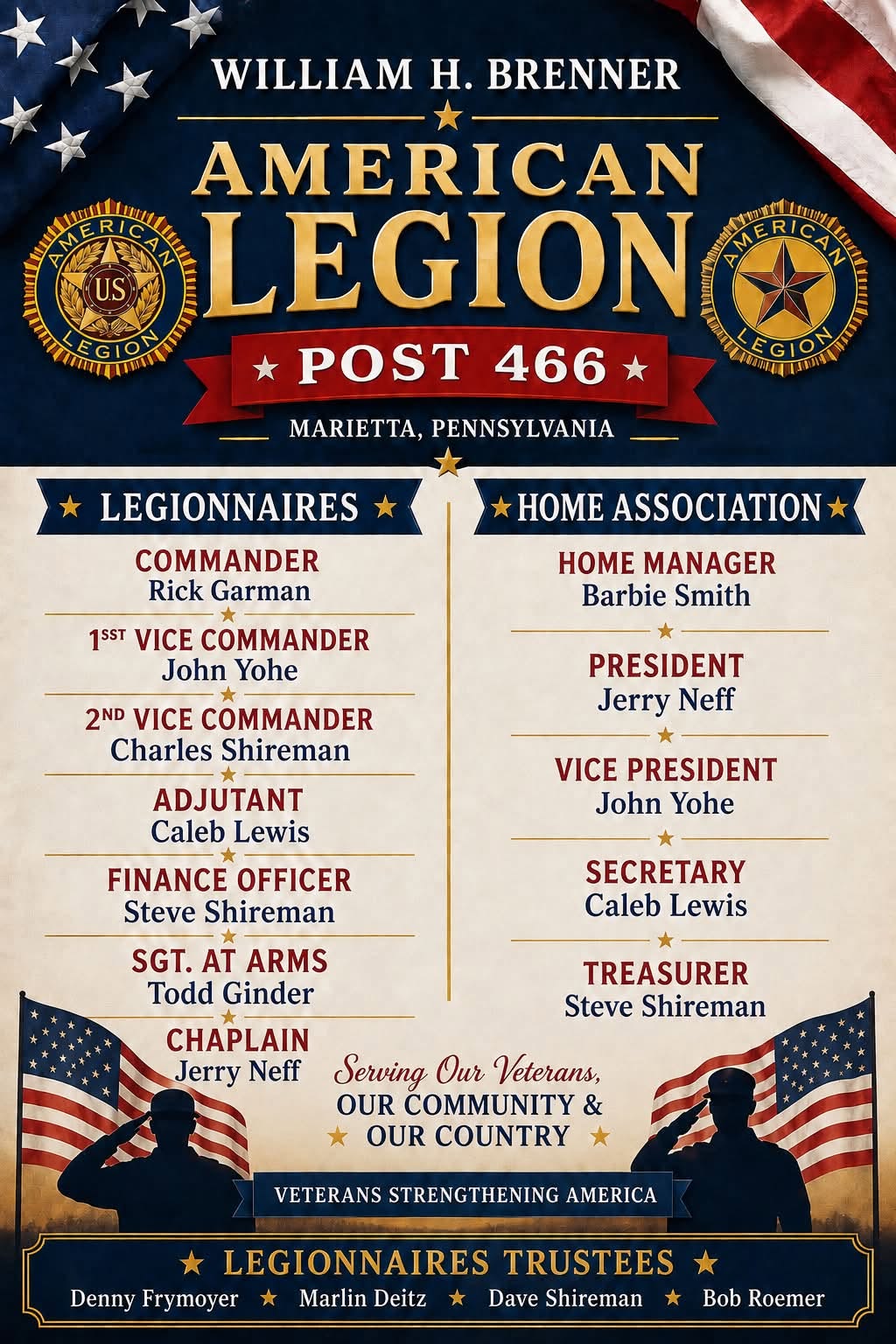 WILLIAM H. BRENNER

AMERICAN LEGION

AMERICAN U.S. LEGION

AMERICAN LEGION

POST 466

MARIETTA, PENNSYLVANIA

LEGIONNAIRES

COMMANDER
Rick Garman

1SST VICE COMMANDER
John Yohe

2ND VICE COMMANDER
Charles Shireman

ADJUTANT
Caleb Lewis

FINANCE OFFICER
Steve Shireman

SGT. AT ARMS
Todd Ginder

CHAPLAIN
Jerry Neff

HOME ASSOCIATION

HOME MANAGER
Barbie Smith

PRESIDENT
Jerry Neff

VICE PRESIDENT
John Yohe

SECRETARY
Caleb Lewis

TREASURER
Steve Shireman

Serving Our Veterans, OUR COMMUNITY & OUR COUNTRY

VETERANS STRENGTHENING AMERICA

LEGIONNAIRES TRUSTEES

Denny Frymoyer ★ Marlin Deitz ★ Dave Shireman ★ Bob Roemer